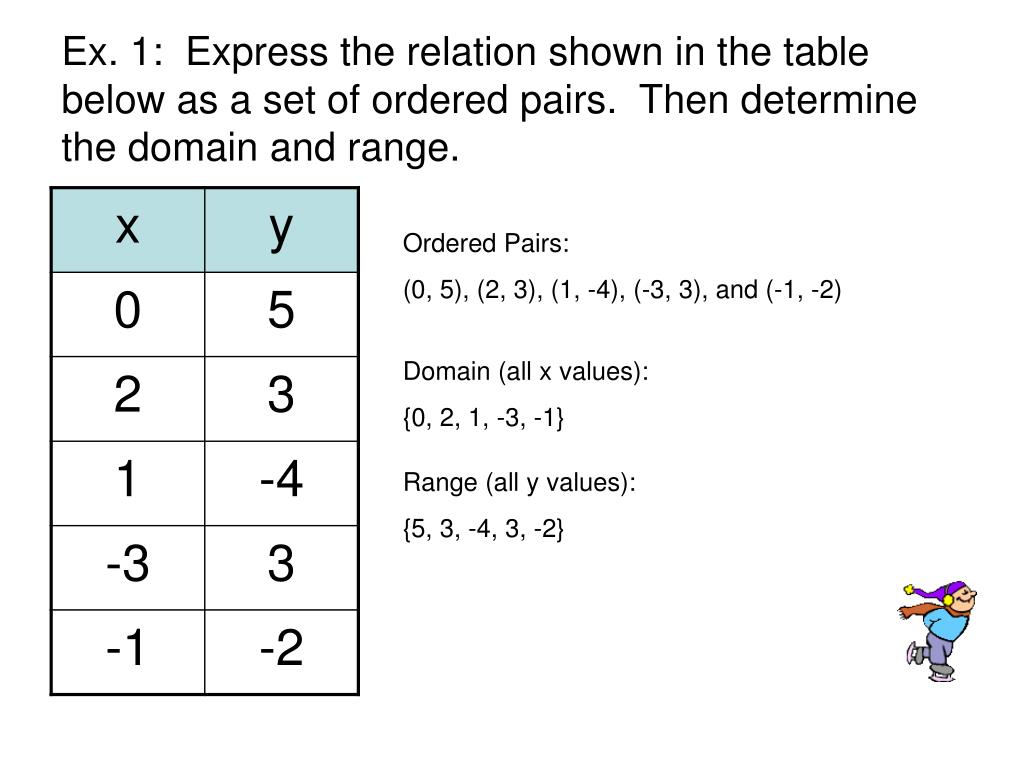 Ex. 1: Express the relation shown in the table below as a set of ordered pairs. Then determine the domain and range.

| x | y |
|---|---|
| 0 | 5 |
| 2 | 3 |
| 1 | -4 |
| -3 | 3 |
| -1 | -2 |

Ordered Pairs:
(0, 5), (2, 3), (1, -4), (-3, 3), and (-1, -2)

Domain (all x values):
{0, 2, 1, -3, -1}

Range (all y values):
{5, 3, -4, 3, -2}